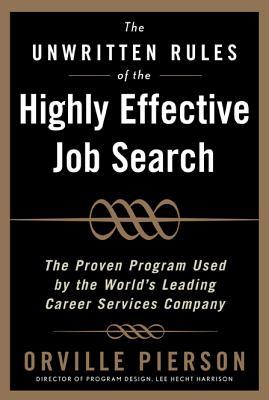 The
UNWRITTEN RULES
of the
Highly Effective
Job Search

The Proven Program Used by the World's Leading Career Services Company

ORVILLE PIERSON
DIRECTOR OF PROGRAM DESIGN, LEE HECHT HARRISON